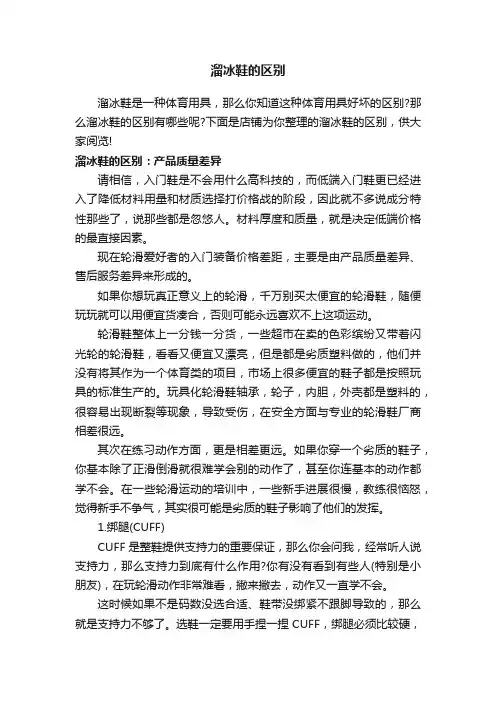 溜冰鞋的区别

溜冰鞋是一种体育用具，那么你知道这种体育用具好坏的区别?那么溜冰鞋的区别有哪些呢?下面是店铺为你整理的溜冰鞋的区别，供大家阅览!

溜冰鞋的区别：产品质量差异

请相信，入门鞋是不会用什么高科技的，而低端入门鞋更已经进入了降低材料用量和材质选择打价格战的阶段，因此就不多说成分特性那些了，说那些都是忽悠人。材料厚度和质量，就是决定低端价格的最直接因素。

现在轮滑爱好者的入门装备价格差距，主要是由产品质量差异、售后服务差异来形成的。

如果你想玩真正意义上的轮滑，千万别买太便宜的轮滑鞋，随便玩玩就可以用便宜货凑合，否则可能永远喜欢不上这项运动。

轮滑鞋整体上一分钱一分货，一些超市在卖的色彩缤纷又带着闪光轮的轮滑鞋，看着又便宜又漂亮，但是都是劣质塑料做的，他们并没有将其作为一个体育类的项目，市场上很多便宜的鞋子都是按照玩具的标准生产的。玩具化轮滑鞋轴承，轮子，内胆，外壳都是塑料的，很容易出现断裂等现象，导致受伤，在安全方面与专业的轮滑鞋厂商相差很远。

其次在练习动作方面，更是相差更远。如果你穿一个劣质的鞋子，你基本除了正滑倒滑就很难学会别的动作了，甚至你连基本的动作都学不会。在一些轮滑运动的培训中，一些新手进展很慢，教练很恼怒，觉得新手不争气，其实很可能是劣质的鞋子影响了他们的发挥。

1.绑腿(CUFF)

CUFF是整鞋提供支持力的重要保证，那么你会问我，经常听人说支持力，那么支持力到底有什么作用?你有没有看到有些人(特别是小朋友)，在玩轮滑动作非常难看，撇来撇去，动作又一直学不会。

这时候如果不是码数没选合适、鞋带没绑紧不跟脚导致的，那么就是支持力不够了。选鞋一定要用手捏一捏CUFF，绑腿必须比较硬，